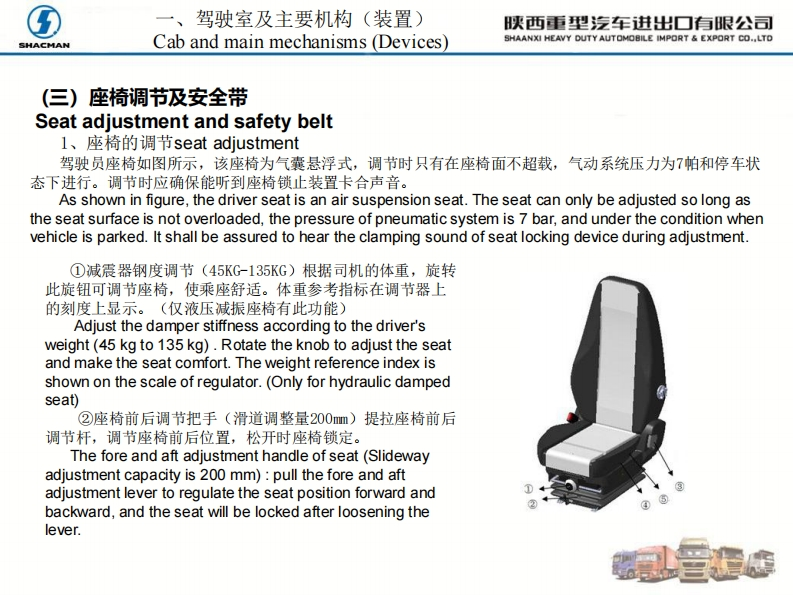 SHACMAN

一、驾驶室及主要机构（装置）
Cab and main mechanisms (Devices)

陕西重型汽车进出口有限公司
SHAANXI HEAVY DUTY AUTOMOBILE IMPORT & EXPORT CO.,LTD

（三）座椅调节及安全带
Seat adjustment and safety belt

1、座椅的调节seat adjustment

驾驶员座椅如图所示，该座椅为气囊悬浮式，调节时只有在座椅面不超载，气动系统压力为7帕和停车状态下进行。调节时应确保能听到座椅锁止装置卡合声音。

As shown in figure, the driver seat is an air suspension seat. The seat can only be adjusted so long as the seat surface is not overloaded, the pressure of pneumatic system is 7 bar, and under the condition when vehicle is parked. It shall be assured to hear the clamping sound of seat locking device during adjustment.

①减震器钢度调节（45KG-135KG）根据司机的体重，旋转此旋钮可调节座椅，使乘座舒适。体重参考指标在调节器上的刻度上显示。（仅液压减振座椅有此功能）

Adjust the damper stiffness according to the driver's weight (45 kg to 135 kg) . Rotate the knob to adjust the seat and make the seat comfort. The weight reference index is shown on the scale of regulator. (Only for hydraulic damped seat)

②座椅前后调节把手（滑道调整量200mm）提拉座椅前后调节杆，调节座椅前后位置，松开时座椅锁定。

The fore and aft adjustment handle of seat (Slideway adjustment capacity is 200 mm) : pull the fore and aft adjustment lever to regulate the seat position forward and backward, and the seat will be locked after loosening the lever.

①
②
③
④
⑤